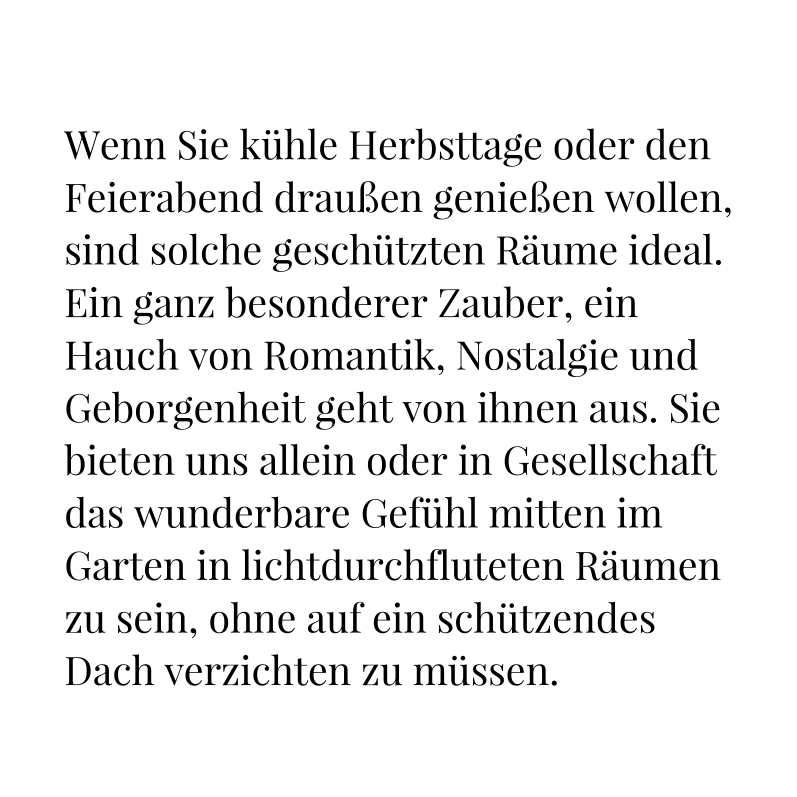 Wenn Sie kühle Herbsttage oder den Feierabend draußen genießen wollen, sind solche geschützten Räume ideal. Ein ganz besonderer Zauber, ein Hauch von Romantik, Nostalgie und Geborgenheit geht von ihnen aus. Sie bieten uns allein oder in Gesellschaft das wunderbare Gefühl mitten im Garten in lichtdurchfluteten Räumen zu sein, ohne auf ein schützendes Dach verzichten zu müssen.